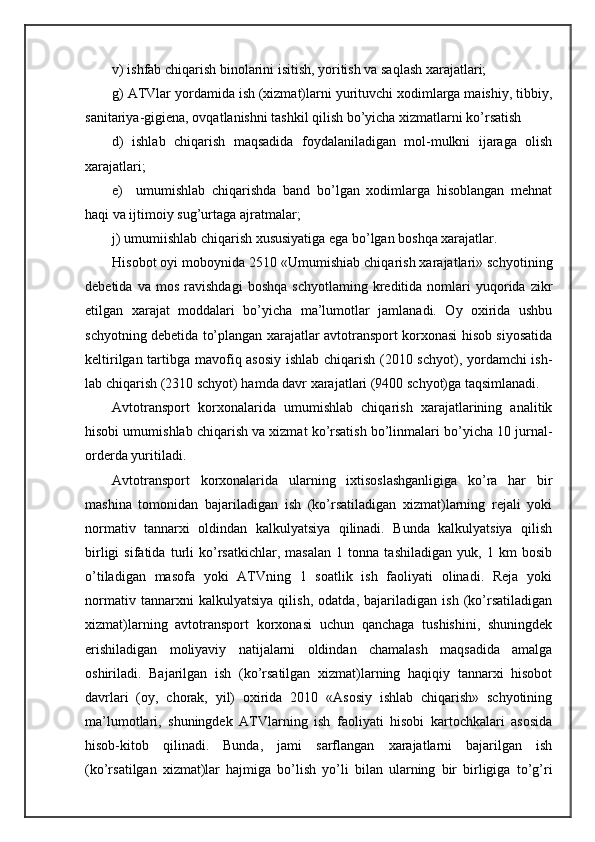 v) ishfab chiqarish binolarini isitish, yoritish va saqlash xarajatlari;

g) ATVlar yordamida ish (xizmat)larni yurituvchi xodimlarga maishiy, tibbiy, sanitariya-gigiena, ovqatlanishni tashkil qilish bo’yicha xizmatlarni ko’rsatish

d) ishlab chiqarish maqsadida foydalaniladigan mol-mulkni ijaraga olish xarajatlari;

e) umumishlab chiqarishda band bo’lgan xodimlarga hisoblangan mehnat haqi va ijtimoiy sug’urtaga ajratmalar;

j) umumiishlab chiqarish xususiyatiga ega bo’lgan boshqa xarajatlar.

Hisobot oyi moboynida 2510 «Umumishiab chiqarish xarajatlari» schyotining debetida va mos ravishdagi boshqa schyotlarning kreditida nomlari yuqorida zikr etilgan xarajat moddalari bo’yicha ma’lumotlar jamlanadi. Oy oxirida ushbu schyotning debetida to’plangan xarajatlar avtotransport korxonasi hisob siyosatida keltirilgan tartibga mavofiq asosiy ishlab chiqarish (2010 schyot), yordamchi ishlab chiqarish (2310 schyot) hamda davr xarajatlari (9400 schyot)ga taqsimlanadi.

Avtotransport korxonalarida umumishlab chiqarish xarajatlarining analitik hisobi umumishlab chiqarish va xizmat ko’rsatish bo’linmalari bo’yicha 10 jurnal-orderda yuritiladi.

Avtotransport korxonalarida ularning ixtisoslashganligiga ko’ra har bir mashina tomonidan bajariladigan ish (ko’rsatiladigan xizmat)larning rejali yoki normativ tannarxi oldindan kalkulyatsiya qilinadi. Bunda kalkulyatsiya qilish birligi sifatida turli ko’rsatkichlar, masalan 1 tonna tashiladigan yuk, 1 km bosib o’tiladigan masofa yoki ATVning 1 soatlik ish faoliyati olinadi. Reja yoki normativ tannarxni kalkulyatsiya qilish, odatda, bajariladigan ish (ko’rsatiladigan xizmat)larning avtotransport korxonasi uchun qanchaga tushishini, shuningdek erishiladigan moliyaviy natijalarni oldindan chamalash maqsadida amalga oshiriladi. Bajarilgan ish (ko’rsatilgan xizmat)larning haqiqiy tannarxi hisobot davrlari (oy, chorak, yil) oxirida 2010 «Asosiy ishlab chiqarish» schyotining ma’lumotlari, shuningdek ATVlarning ish faoliyati hisobi kartochkalari asosida hisob-kitob qilinadi. Bunda, jami sarflangan xarajatlarni bajarilgan ish (ko’rsatilgan xizmat)lar hajmiga bo’lish yo’li bilan ularning bir birligiga to’g’ri